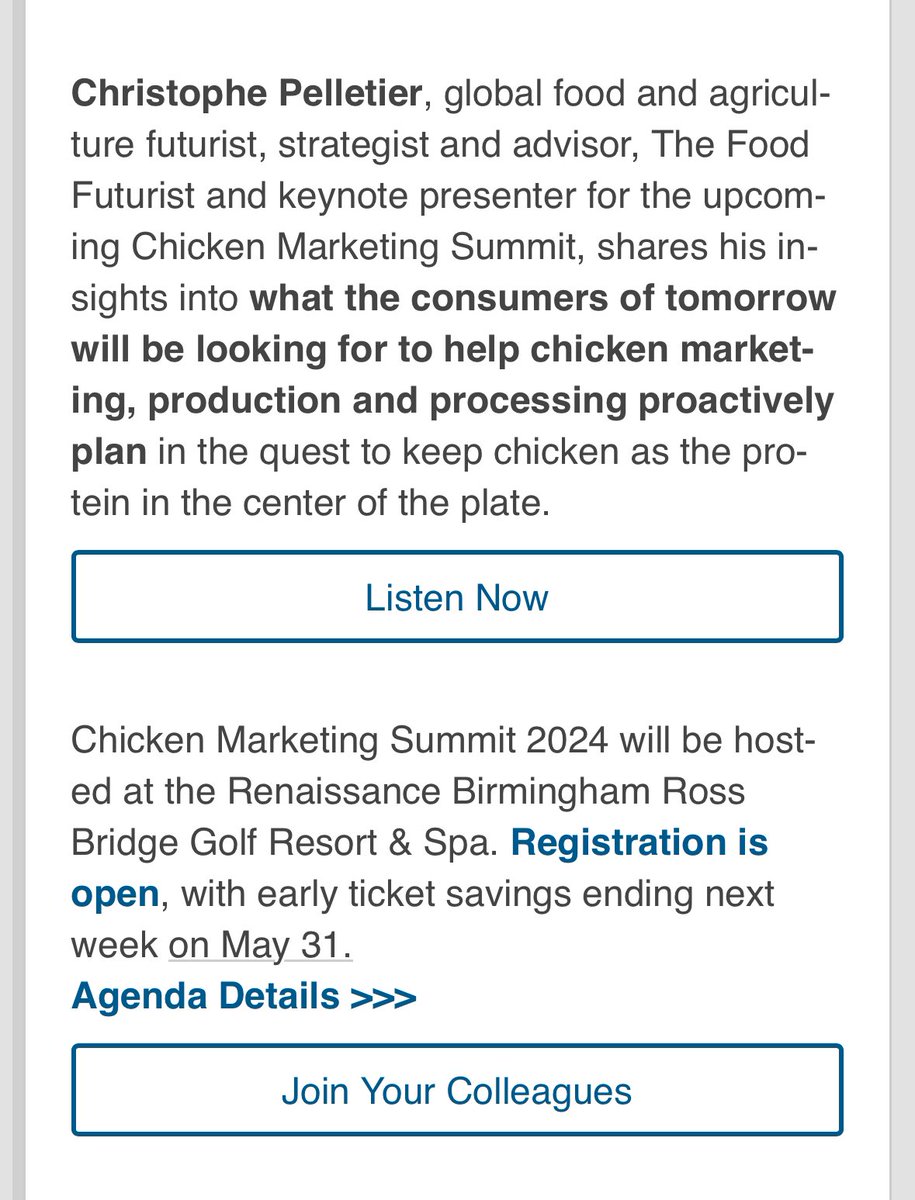 Christophe Pelletier, global food and agriculture futurist, strategist and advisor, The Food Futurist and keynote presenter for the upcoming Chicken Marketing Summit, shares his insights into what the consumers of tomorrow will be looking for to help chicken marketing, production and processing proactively plan in the quest to keep chicken as the protein in the center of the plate.

Listen Now

Chicken Marketing Summit 2024 will be hosted at the Renaissance Birmingham Ross Bridge Golf Resort & Spa. Registration is open, with early ticket savings ending next week on May 31.
Agenda Details >>>

Join Your Colleagues